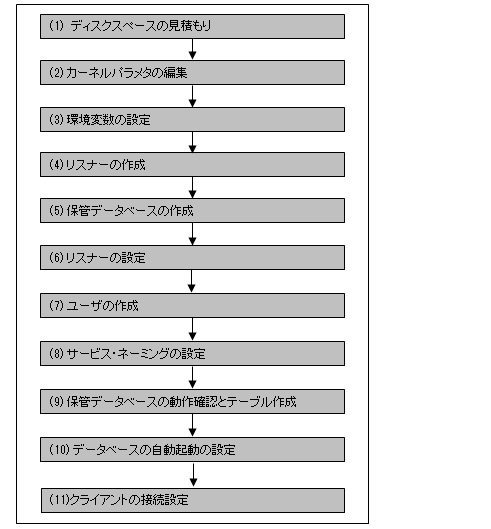 (1) ディスクスペースの見積もり

(2) カーネルパラメタの編集

(3) 環境変数の設定

(4) リスナーの作成

(5) 保管データベースの作成

(6) リスナーの設定

(7) ユーザの作成

(8) サービス・ネーミングの設定

(9) 保管データベースの動作確認とテーブル作成

(10) データベースの自動起動の設定

(11) クライアントの接続設定